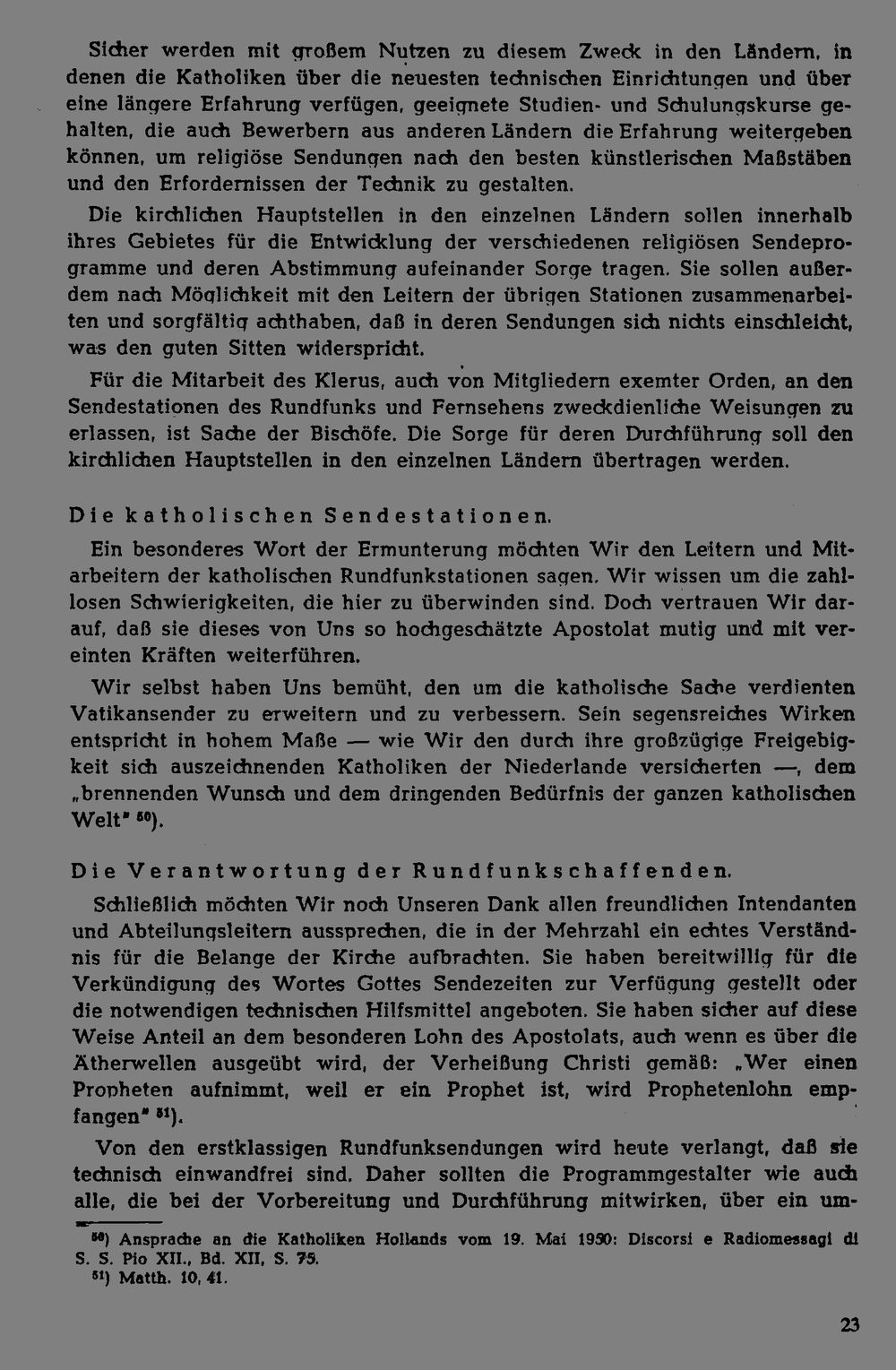 Sicher werden mit großem Nutzen zu diesem Zweck in den Ländern, in denen die Katholiken über die neuesten technischen Einrichtungen und über eine längere Erfahrung verfügen, geeignete Studien- und Schulungskurse gehalten, die auch Bewerbern aus anderen Ländern die Erfahrung weitergeben können, um religiöse Sendungen nach den besten künstlerischen Maßstäben und den Erfordernissen der Technik zu gestalten.

Die kirchlichen Hauptstellen in den einzelnen Ländern sollen innerhalb ihres Gebietes für die Entwicklung der verschiedenen religiösen Sendeprogramme und deren Abstimmung aufeinander Sorge tragen. Sie sollen außerdem nach Möglichkeit mit den Leitern der übrigen Stationen zusammenarbeiten und sorgfältig achthaben, daß in deren Sendungen sich nichts einschleicht, was den guten Sitten widerspricht.

Für die Mitarbeit des Klerus, auch von Mitgliedern exemter Orden, an den Sendestationen des Rundfunks und Fernsehens zweckdienliche Weisungen zu erlassen, ist Sache der Bischöfe. Die Sorge für deren Durchführung soll den kirchlichen Hauptstellen in den einzelnen Ländern übertragen werden.

Die katholischen Sendestationen.

Ein besonderes Wort der Ermunterung möchten Wir den Leitern und Mitarbeitern der katholischen Rundfunkstationen sagen. Wir wissen um die zahllosen Schwierigkeiten, die hier zu überwinden sind. Doch vertrauen Wir darauf, daß sie dieses von Uns so hochgeschätzte Apostolat mutig und mit vereinten Kräften weiterführen.

Wir selbst haben Uns bemüht, den um die katholische Sache verdienten Vatikansender zu erweitern und zu verbessern. Sein segensreiches Wirken entspricht in hohem Maße — wie Wir den durch ihre großzügige Freigebigkeit sich auszeichnenden Katholiken der Niederlande versicherten —, dem „brennenden Wunsch und dem dringenden Bedürfnis der ganzen katholischen Welt" $^{50}$).

Die Verantwortung der Rundfunkschaffenden.

Schließlich möchten Wir noch Unseren Dank allen freundlichen Intendanten und Abteilungsleitern aussprechen, die in der Mehrzahl ein echtes Verständnis für die Belange der Kirche aufbrachten. Sie haben bereitwillig für die Verkündigung des Wortes Gottes Sendezeiten zur Verfügung gestellt oder die notwendigen technischen Hilfsmittel angeboten. Sie haben sicher auf diese Weise Anteil an dem besonderen Lohn des Apostolats, auch wenn es über die Ätherwellen ausgeübt wird, der Verheißung Christi gemäß: „Wer einen Propheten aufnimmt, weil er ein Prophet ist, wird Prophetenlohn empfangen" $^{51}$).

Von den erstklassigen Rundfunksendungen wird heute verlangt, daß sie technisch einwandfrei sind. Daher sollten die Programmgestalter wie auch alle, die bei der Vorbereitung und Durchführung mitwirken, über ein um-

$^{50}$) Ansprache an die Katholiken Hollands vom 19. Mai 1950: Discorsi e Radiomessagi di S. S. Pio XII., Bd. XII, S. 75.
$^{51}$) Matth. 10, 41.

23